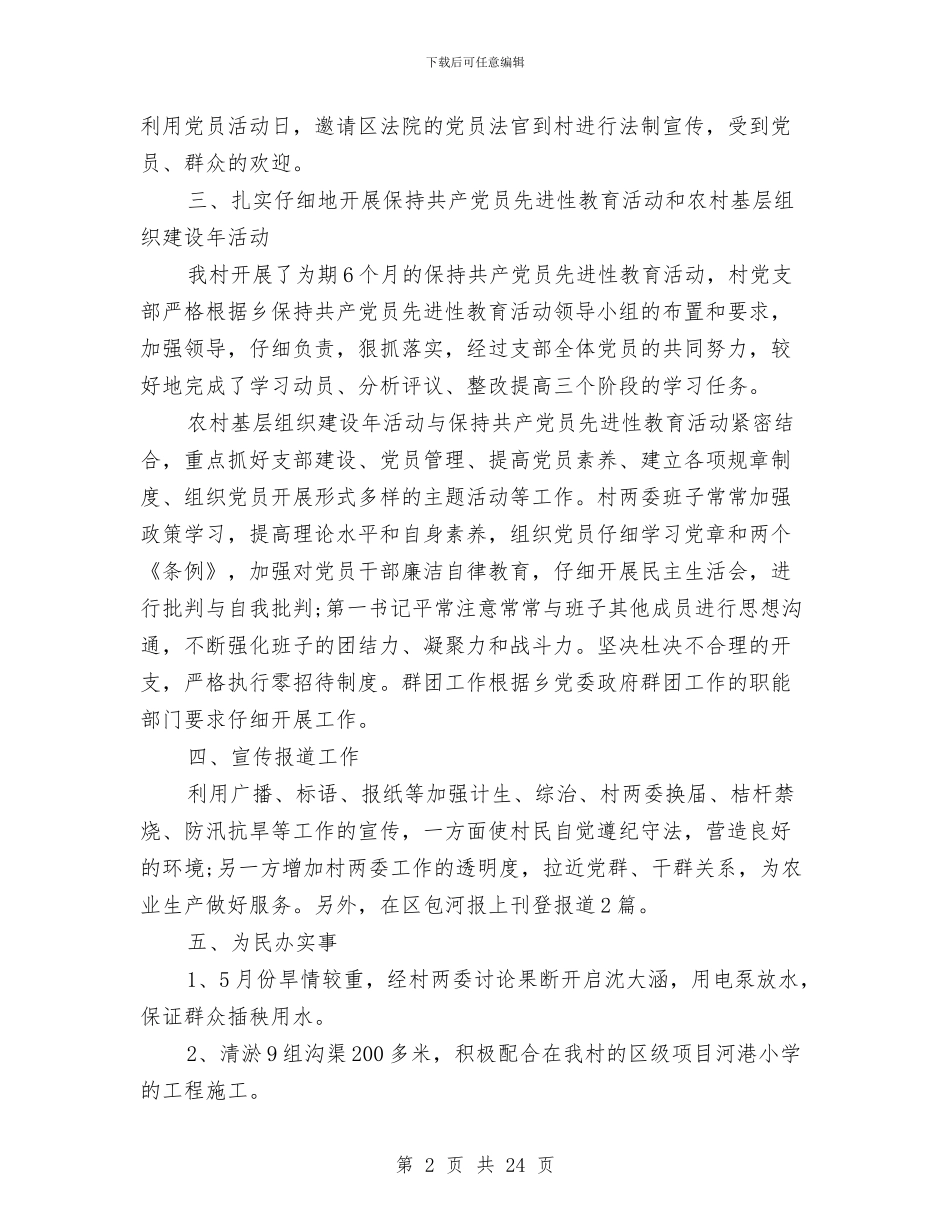 下载后可任意编辑

利用党员活动日，邀请区法院的党员法官到村进行法制宣传，受到党员、群众的欢迎。

三、扎实仔细地开展保持共产党员先进性教育活动和农村基层组织建设年活动

我村开展了为期6个月的保持共产党员先进性教育活动，村党支部严格根据乡保持共产党员先进性教育活动领导小组的布置和要求，加强领导，仔细负责，狠抓落实，经过支部全体党员的共同努力，较好地完成了学习动员、分析评议、整改提高三个阶段的学习任务。

农村基层组织建设年活动与保持共产党员先进性教育活动紧密结合，重点抓好支部建设、党员管理、提高党员素养、建立各项规章制度、组织党员开展形式多样的主题活动等工作。村两委班子常常加强政策学习，提高理论水平和自身素养，组织党员仔细学习党章和两个《条例》，加强对党员干部廉洁自律教育，仔细开展民主生活会，进行批判与自我批判;第一书记平常注意常常与班子其他成员进行思想沟通，不断强化班子的团结力、凝聚力和战斗力。坚决杜决不合理的开支，严格执行零招待制度。群团工作根据乡党委政府群团工作的职能部门要求仔细开展工作。

四、宣传报道工作

利用广播、标语、报纸等加强计生、综治、村两委换届、桔杆禁烧、防汛抗旱等工作的宣传，一方面使村民自觉遵纪守法，营造良好的环境;另一方增加村两委工作的透明度，拉近党群、干群关系，为农业生产做好服务。另外，在区包河报上刊登报道2篇。

五、为民办实事

1、5月份旱情较重，经村两委讨论果断开启沈大涵，用电泵放水，保证群众插秧用水。

2、清淤9组沟渠200多米，积极配合在我村的区级项目河港小学的工程施工。

第 2 页 共 24 页